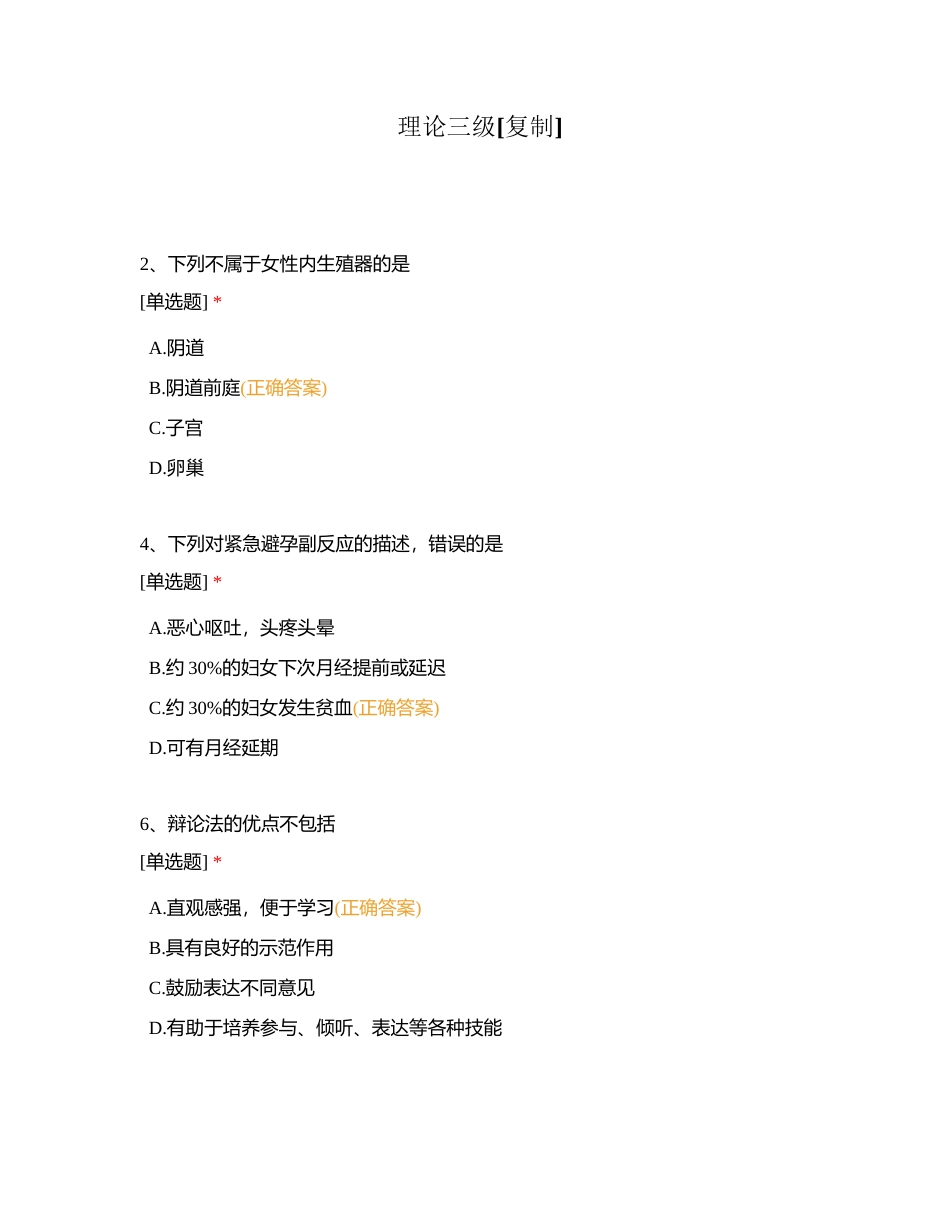 理论三级[复制]

2、下列不属于女性内生殖器的是

[单选题] *

A.阴道

B.阴道前庭(正确答案)

C.子宫

D.卵巢

4、下列对紧急避孕副反应的描述，错误的是

[单选题] *

A.恶心呕吐，头疼头晕

B.约 30%的妇女下次月经提前或延迟

C.约 30%的妇女发生贫血(正确答案)

D.可有月经延期

6、辩论法的优点不包括

[单选题] *

A.直观感强，便于学习(正确答案)

B.具有良好的示范作用

C.鼓励表达不同意见

D.有助于培养参与、倾听、表达等各种技能